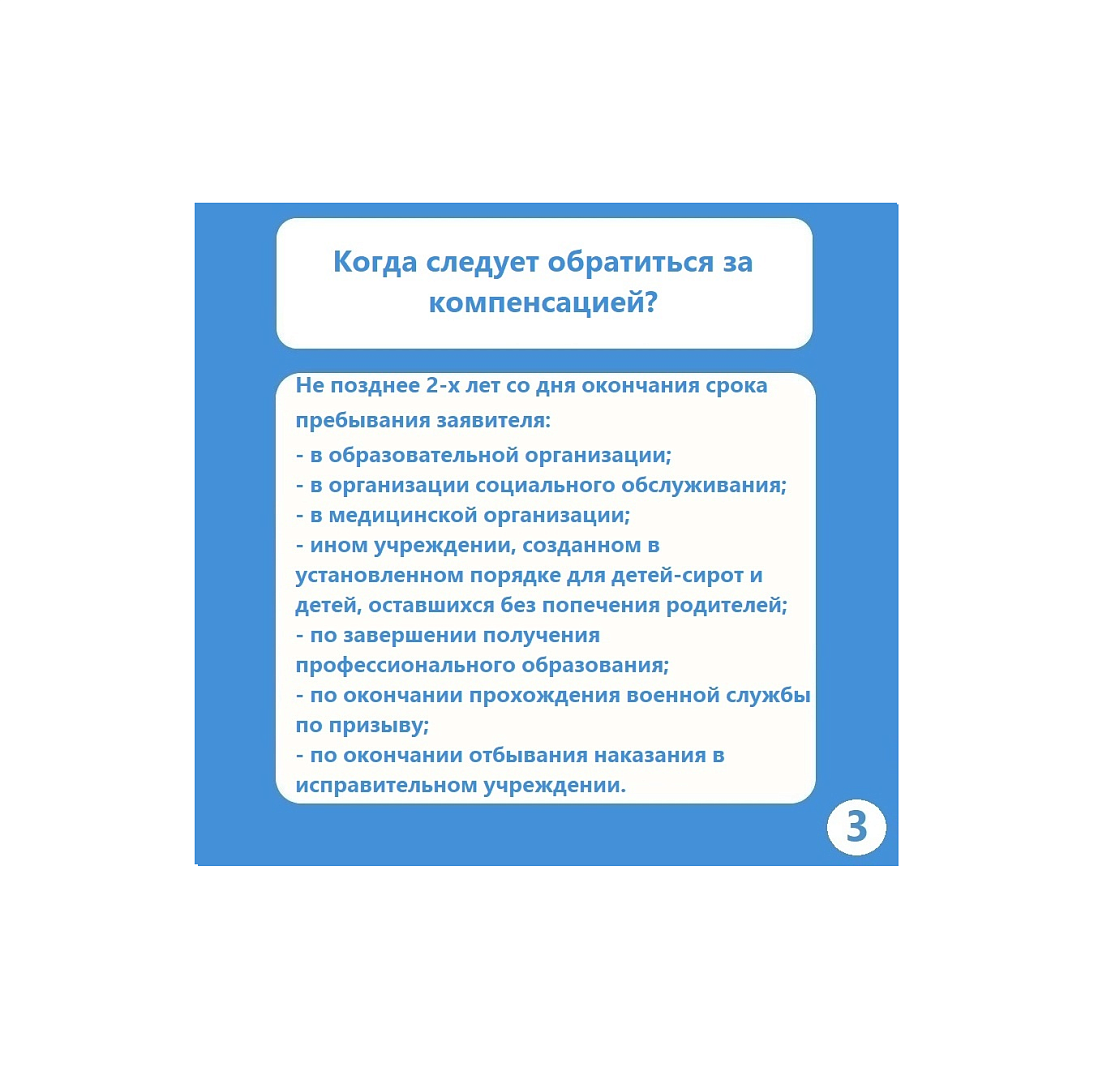 Когда следует обратиться за компенсацией?

Не позднее 2-х лет со дня окончания срока пребывания заявителя:
- в образовательной организации;
- в организации социального обслуживания;
- в медицинской организации;
- ином учреждении, созданном в установленном порядке для детей-сирот и детей, оставшихся без попечения родителей;
- по завершении получения профессионального образования;
- по окончании прохождения военной службы по призыву;
- по окончании отбывания наказания в исправительном учреждении.

3